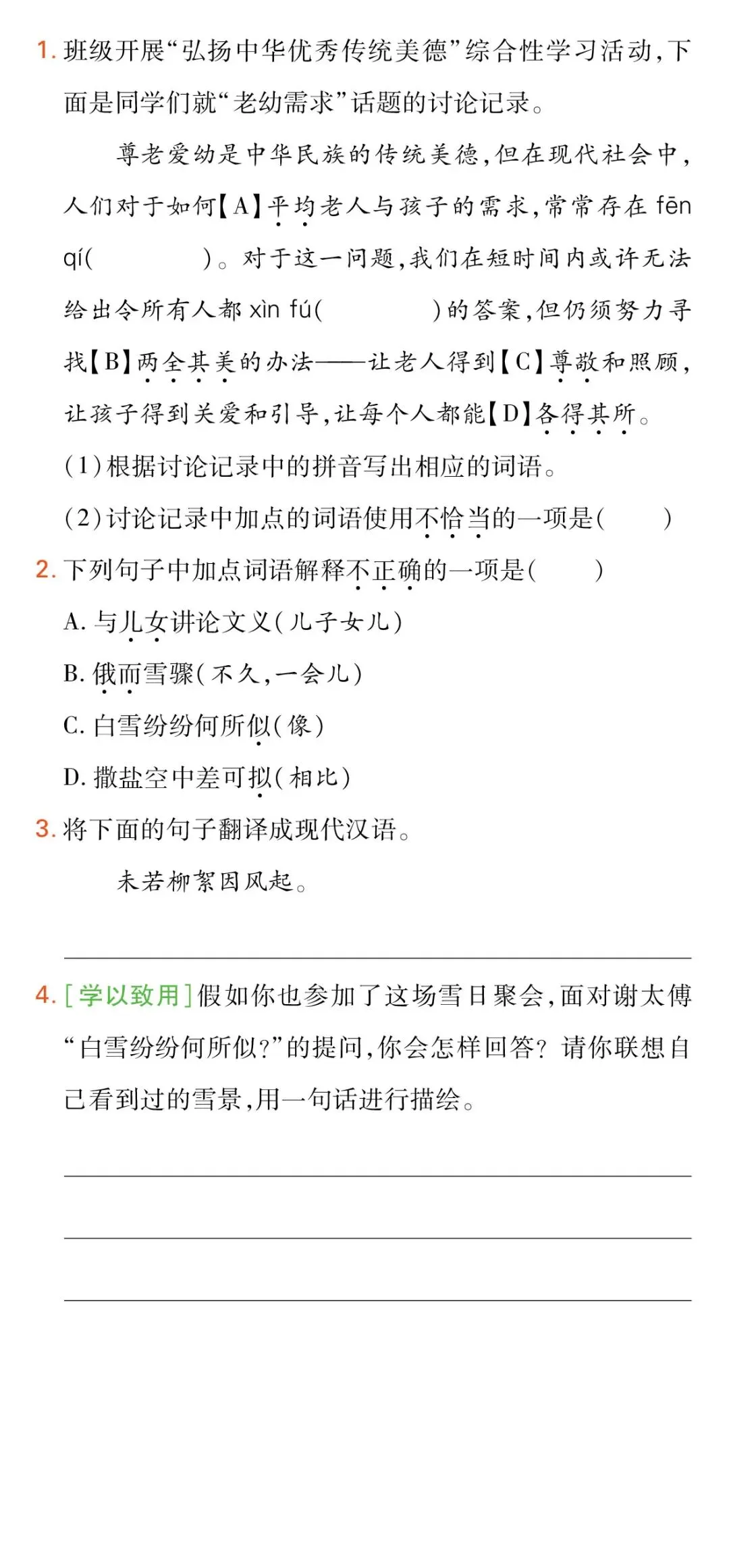 1.班级开展“弘扬中华优秀传统美德”综合性学习活动，下面是同学们就“老幼需求”话题的讨论记录。

尊老爱幼是中华民族的传统美德，但在现代社会中，人们对于如何【A】平均老人与孩子的需求，常常存在fēn qí(　　)。对于这一问题，我们在短时间内或许无法给出令所有人都xìn fú(　　)的答案，但仍须努力寻找【B】两全其美的办法——让老人得到【C】尊敬和照顾，让孩子得到关爱和引导，让每个人都能【D】各得其所。

(1)根据讨论记录中的拼音写出相应的词语。

(2)讨论记录中加点的词语使用不恰当的一项是(　　)

2.下列句子中加点词语解释不正确的一项是(　　)

A.与儿女讲论文义(儿子女儿)

B.俄而雪骤(不久，一会儿)

C.白雪纷纷何所似(像)

D.撒盐空中差可拟(相比)

3.将下面的句子翻译成现代汉语。

未若柳絮因风起。

____

4.[学以致用]假如你也参加了这场雪日聚会，面对谢太傅“白雪纷纷何所似?”的提问，你会怎样回答？请你联想自己看到过的雪景，用一句话进行描绘。

____

____

____